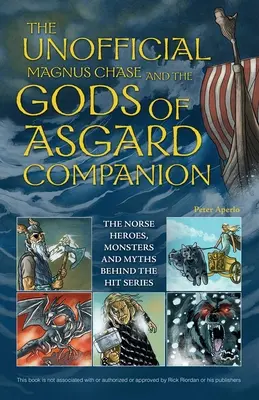 THE UNOFFICIAL MAGNUS CHASE AND THE GODS OF ASGARD COMPANION

Peter Aperlo

THE NORSE HEROES, MONSTERS AND MYTHS BEHIND THE HIT SERIES

This book is not associated with or authorized or approved by Rick Riordan or his publishers